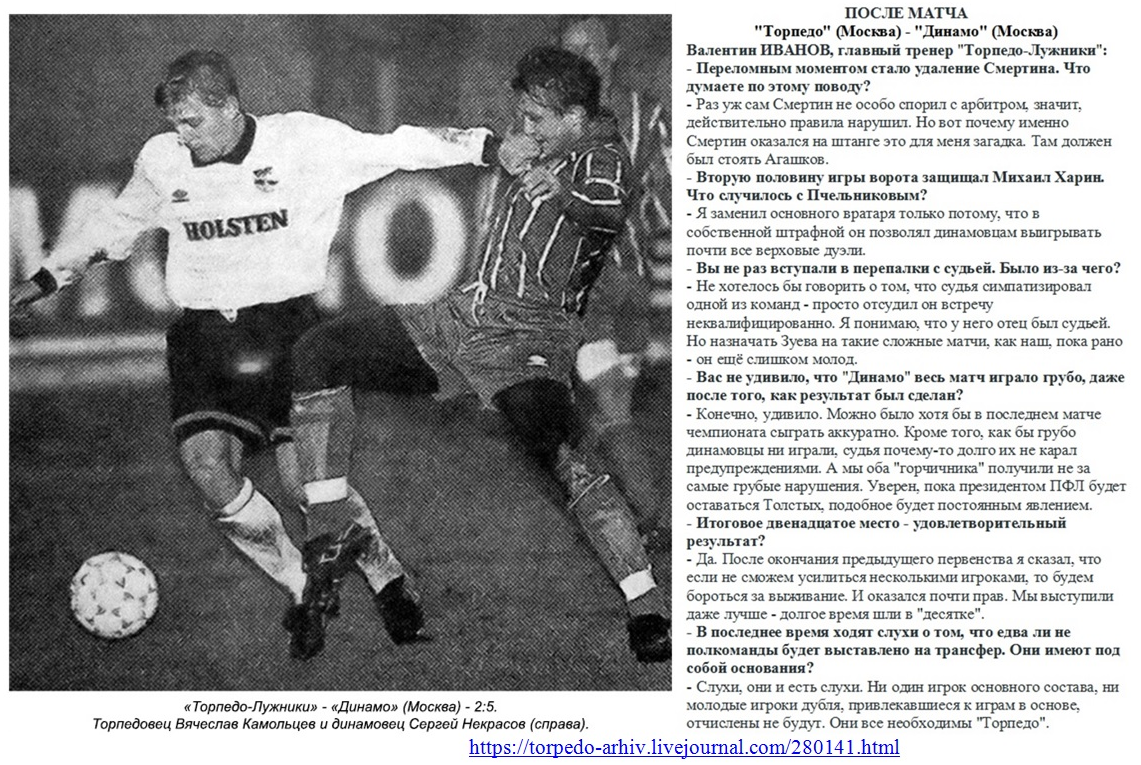 HOLSTEN

«Торпедо-Лужники» - «Динамо» (Москва) - 2:5.
Торпедовец Вячеслав Камольцев и динамовец Сергей Некрасов (справа).

ПОСЛЕ МАТЧА
"Торпедо" (Москва) - "Динамо" (Москва)
Валентин ИВАНОВ, главный тренер "Торпедо-Лужники":
- Переломным моментом стало удаление Смертина. Что думаете по этому поводу?
- Раз уж сам Смертин не особо спорил с арбитром, значит, действительно правила нарушил. Но вот почему именно Смертин оказался на штанге это для меня загадка. Там должен был стоять Агашков.
- Вторую половину игры ворота защищал Михаил Харин. Что случилось с Пчельниковым?
- Я заменил основного вратаря только потому, что в собственной штрафной он позволял динамовцам выигрывать почти все верховые дуэли.
- Вы не раз вступали в перепалки с судьей. Было из-за чего?
- Не хотелось бы говорить о том, что судья симпатизировал одной из команд - просто отсудил он встречу неквалифицированно. Я понимаю, что у него отец был судьей. Но назначать Зуева на такие сложные матчи, как наш, пока рано - он ещё слишком молод.
- Вас не удивило, что "Динамо" весь матч играло грубо, даже после того, как результат был сделан?
- Конечно, удивило. Можно было хотя бы в последнем матче чемпионата сыграть аккуратно. Кроме того, как бы грубо динамовцы ни играли, судья почему-то долго их не карал предупреждениями. А мы оба "горчичника" получили не за самые грубые нарушения. Уверен, пока президентом ПФЛ будет оставаться Толстых, подобное будет постоянным явлением.
- Итоговое двенадцатое место - удовлетворительный результат?
- Да. После окончания предыдущего первенства я сказал, что если не сможем усилиться несколькими игроками, то будем бороться за выживание. И оказался почти прав. Мы выступили даже лучше - долгое время шли в "десятке".
- В последнее время ходят слухи о том, что едва ли не полкоманды будет выставлено на трансфер. Они имеют под собой основания?
- Слухи, они и есть слухи. Ни один игрок основного состава, ни молодые игроки дубля, привлекавшиеся к играм в основе, отчислены не будут. Они все необходимы "Торпедо".

https://torpedo-arhiv.livejournal.com/280141.html